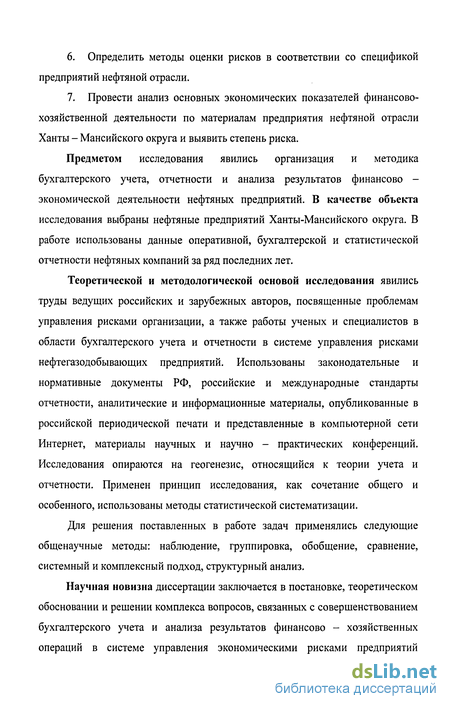 6. Определить методы оценки рисков в соответствии со спецификой предприятий нефтяной отрасли.

7. Провести анализ основных экономических показателей финансово-хозяйственной деятельности по материалам предприятия нефтяной отрасли Ханты – Мансийского округа и выявить степень риска.

Предметом исследования явились организация и методика бухгалтерского учета, отчетности и анализа результатов финансово – экономической деятельности нефтяных предприятий. В качестве объекта исследования выбраны нефтяные предприятий Ханты-Мансийского округа. В работе использованы данные оперативной, бухгалтерской и статистической отчетности нефтяных компаний за ряд последних лет.

Теоретической и методологической основой исследования явились труды ведущих российских и зарубежных авторов, посвященные проблемам управления рисками организации, а также работы ученых и специалистов в области бухгалтерского учета и отчетности в системе управления рисками нефтегазодобывающих предприятий. Использованы законодательные и нормативные документы РФ, российские и международные стандарты отчетности, аналитические и информационные материалы, опубликованные в российской периодической печати и представленные в компьютерной сети Интернет, материалы научных и научно – практических конференций. Исследования опираются на геогенезис, относящийся к теории учета и отчетности. Применен принцип исследования, как сочетание общего и особенного, использованы методы статистической систематизации.

Для решения поставленных в работе задач применялись следующие общенаучные методы: наблюдение, группировка, обобщение, сравнение, системный и комплексный подход, структурный анализ.

Научная новизна диссертации заключается в постановке, теоретическом обосновании и решении комплекса вопросов, связанных с совершенствованием бухгалтерского учета и анализа результатов финансово – хозяйственных операций в системе управления экономическими рисками предприятий

dsLib.net
библиотека диссертаций